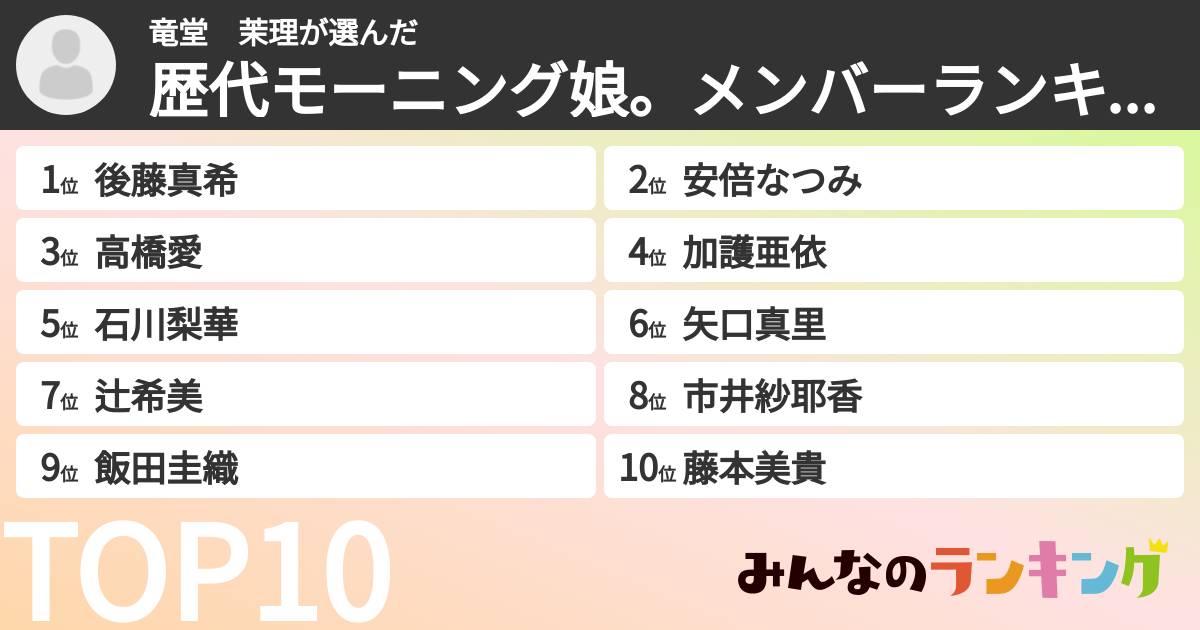 竜堂　茉理が選んだ
歴代モーニング娘。メンバーランキ...

1位 後藤真希
2位 安倍なつみ
3位 高橋愛
4位 加護亜依
5位 石川梨華
6位 矢口真里
7位 辻希美
8位 市井紗耶香
9位 飯田圭織
10位 藤本美貴

TOP10

みんなのランキング